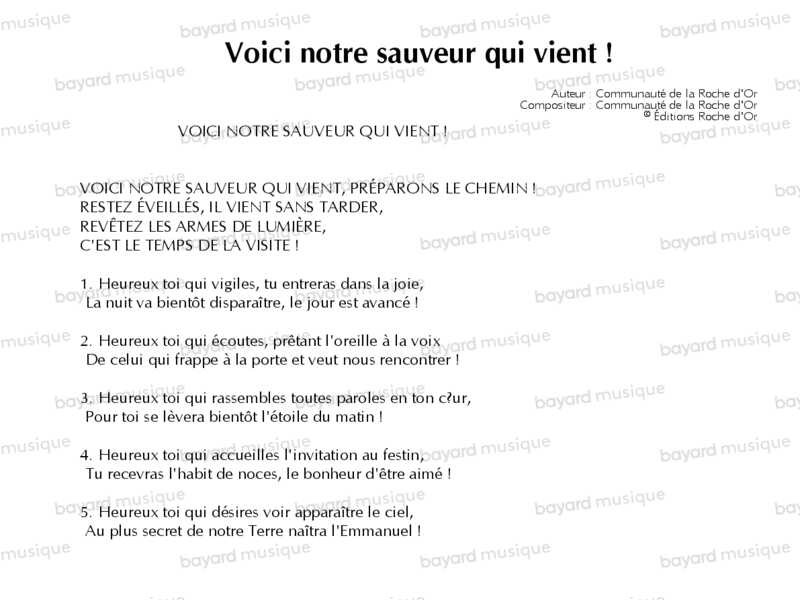 Voici notre sauveur qui vient !

Auteur : Communauté de la Roche d'Or
Compositeur : Communauté de la Roche d'Or
© Éditions Roche d'Or

VOICI NOTRE SAUVEUR QUI VIENT !

VOICI NOTRE SAUVEUR QUI VIENT, PRÉPARONS LE CHEMIN !
RESTEZ ÉVEILLÉS, IL VIENT SANS TARDER,
REVÊTEZ LES ARMES DE LUMIÈRE,
C'EST LE TEMPS DE LA VISITE !

1. Heureux toi qui vigiles, tu entreras dans la joie,
La nuit va bientôt disparaître, le jour est avancé !

2. Heureux toi qui écoutes, prêtant l'oreille à la voix
De celui qui frappe à la porte et veut nous rencontrer !

3. Heureux toi qui rassembles toutes paroles en ton c?ur,
Pour toi se lèvera bientôt l'étoile du matin !

4. Heureux toi qui accueilles l'invitation au festin,
Tu recevras l'habit de noces, le bonheur d'être aimé !

5. Heureux toi qui désires voir apparaître le ciel,
Au plus secret de notre Terre naîtra l'Emmanuel !

bayard musique